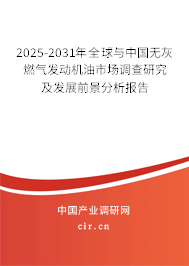 2025-2031年全球与中国无灰燃气发动机油市场调查研究及发展前景分析报告

中国产业调研网

cir.cn